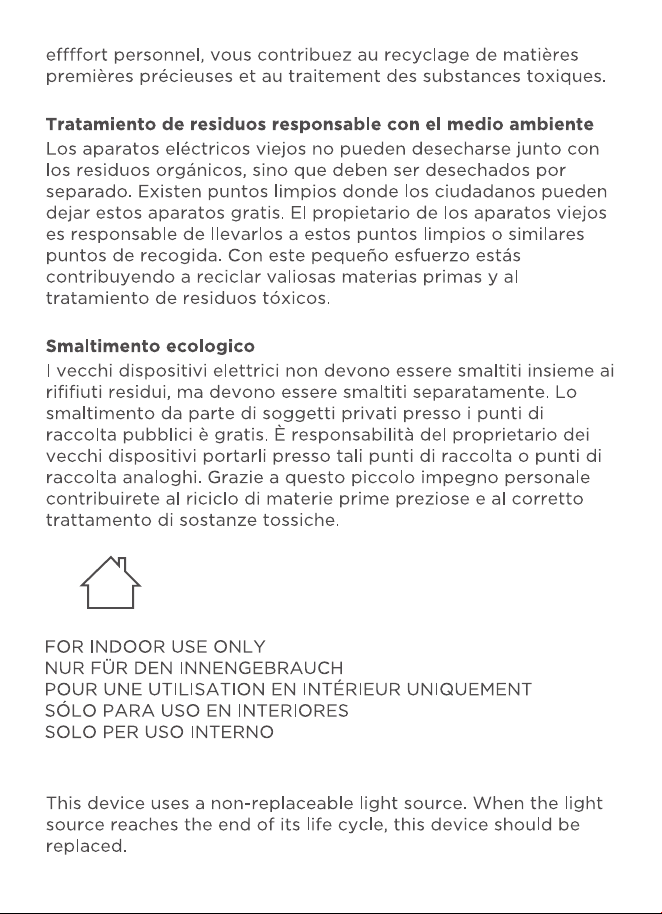 effffort personnel, vous contribuez au recyclage de matières premières précieuses et au traitement des substances toxiques.

**Tratamiento de residuos responsable con el medio ambiente**
Los aparatos eléctricos viejos no pueden desecharse junto con los residuos orgánicos, sino que deben ser desechados por separado. Existen puntos limpios donde los ciudadanos pueden dejar estos aparatos gratis. El propietario de los aparatos viejos es responsable de llevarlos a estos puntos limpios o similares puntos de recogida. Con este pequeño esfuerzo estás contribuyendo a reciclar valiosas materias primas y al tratamiento de residuos tóxicos.

**Smaltimento ecologico**
I vecchi dispositivi elettrici non devono essere smaltiti insieme ai rififiuti residui, ma devono essere smaltiti separatamente. Lo smaltimento da parte di soggetti privati presso i punti di raccolta pubblici è gratis. È responsabilità del proprietario dei vecchi dispositivi portarli presso tali punti di raccolta o punti di raccolta analoghi. Grazie a questo piccolo impegno personale contribuirete al riciclo di materie prime preziose e al corretto trattamento di sostanze tossiche.

FOR INDOOR USE ONLY
NUR FÜR DEN INNENGEBRAUCH
POUR UNE UTILISATION EN INTÉRIEUR UNIQUEMENT
SÓLO PARA USO EN INTERIORES
SOLO PER USO INTERNO

This device uses a non-replaceable light source. When the light source reaches the end of its life cycle, this device should be replaced.